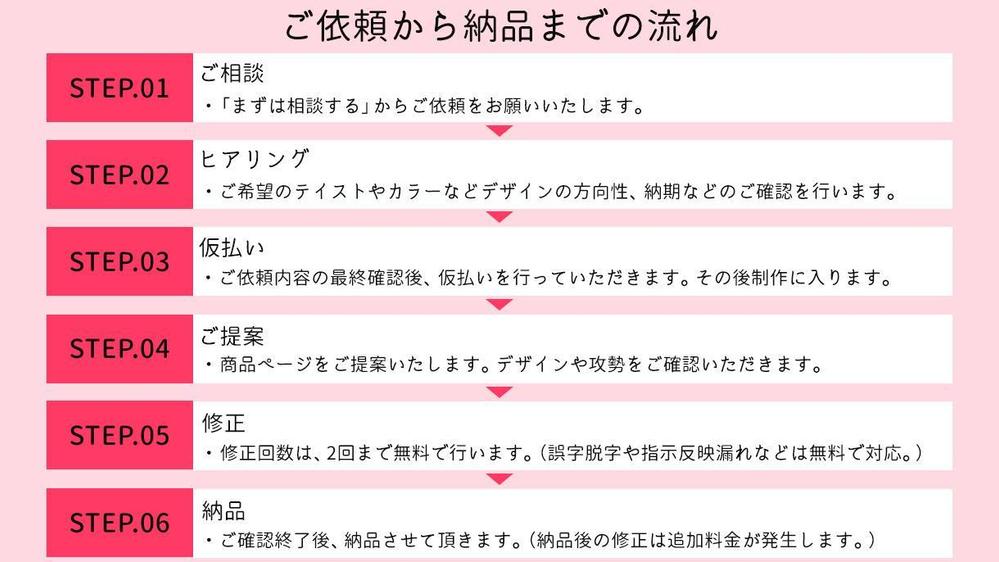 ご依頼から納品までの流れ

STEP.01
ご相談
・「まずは相談する」からご依頼をお願いいたします。

STEP.02
ヒアリング
・ご希望のテイストやカラーなどデザインの方向性、納期などのご確認を行います。

STEP.03
仮払い
・ご依頼内容の最終確認後、仮払いを行っていただきます。その後制作に入ります。

STEP.04
ご提案
・商品ページをご提案いたします。デザインや攻勢をご確認いただきます。

STEP.05
修正
・修正回数は、2回まで無料で行います。（誤字脱字や指示反映漏れなどは無料で対応。）

STEP.06
納品
・ご確認終了後、納品させて頂きます。（納品後の修正は追加料金が発生します。）